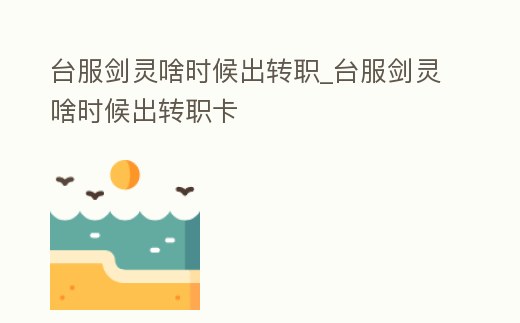 台服剑灵啥时候出转职_台服剑灵啥时候出转职卡